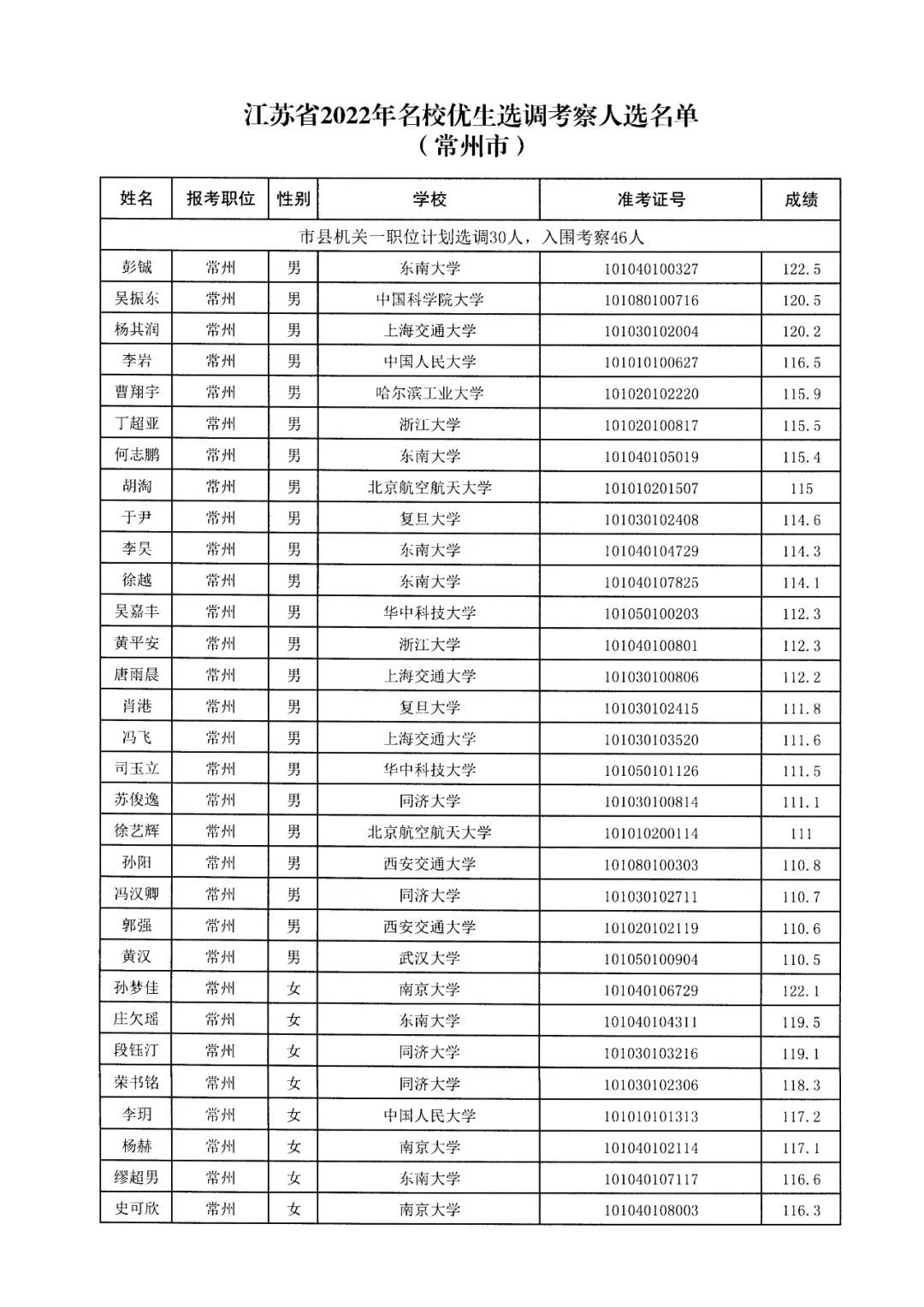 江苏省2022年名校优生选调考察人选名单
（常州市）

| 姓名 | 报考职位 | 性别 | 学校 | 准考证号 | 成绩 |
|---|---|---|---|---|---|
| 市县机关一职位计划选调30人，入围考察46人 | | | | | |
| 彭铖 | 常州 | 男 | 东南大学 | 101040100327 | 122.5 |
| 吴振东 | 常州 | 男 | 中国科学院大学 | 101080100716 | 120.5 |
| 杨其润 | 常州 | 男 | 上海交通大学 | 101030102004 | 120.2 |
| 李岩 | 常州 | 男 | 中国人民大学 | 101010100627 | 116.5 |
| 曹翔宇 | 常州 | 男 | 哈尔滨工业大学 | 101020102220 | 115.9 |
| 丁超亚 | 常州 | 男 | 浙江大学 | 101020100817 | 115.5 |
| 何志鹏 | 常州 | 男 | 东南大学 | 101040105019 | 115.4 |
| 胡淘 | 常州 | 男 | 北京航空航天大学 | 101010201507 | 115 |
| 于尹 | 常州 | 男 | 复旦大学 | 101030102408 | 114.6 |
| 李昊 | 常州 | 男 | 东南大学 | 101040104729 | 114.3 |
| 徐越 | 常州 | 男 | 东南大学 | 101040107825 | 114.1 |
| 吴嘉丰 | 常州 | 男 | 华中科技大学 | 101050100203 | 112.3 |
| 黄平安 | 常州 | 男 | 浙江大学 | 101040100801 | 112.3 |
| 唐雨晨 | 常州 | 男 | 上海交通大学 | 101030100806 | 112.2 |
| 肖港 | 常州 | 男 | 复旦大学 | 101030102415 | 111.8 |
| 冯飞 | 常州 | 男 | 上海交通大学 | 101030103520 | 111.6 |
| 司玉立 | 常州 | 男 | 华中科技大学 | 101050101126 | 111.5 |
| 苏俊逸 | 常州 | 男 | 同济大学 | 101030100814 | 111.1 |
| 徐艺辉 | 常州 | 男 | 北京航空航天大学 | 101010200114 | 111 |
| 孙阳 | 常州 | 男 | 西安交通大学 | 101080100303 | 110.8 |
| 冯汉卿 | 常州 | 男 | 同济大学 | 101030102711 | 110.7 |
| 郭强 | 常州 | 男 | 西安交通大学 | 101020102119 | 110.6 |
| 黄汉 | 常州 | 男 | 武汉大学 | 101050100904 | 110.5 |
| 孙梦佳 | 常州 | 女 | 南京大学 | 101040106729 | 122.1 |
| 庄欠瑶 | 常州 | 女 | 东南大学 | 101040104311 | 119.5 |
| 段钰汀 | 常州 | 女 | 同济大学 | 101030103216 | 119.1 |
| 荣书铭 | 常州 | 女 | 同济大学 | 101030102306 | 118.3 |
| 李玥 | 常州 | 女 | 中国人民大学 | 101010101313 | 117.2 |
| 杨赫 | 常州 | 女 | 南京大学 | 101040102114 | 117.1 |
| 缪超男 | 常州 | 女 | 东南大学 | 101040107117 | 116.6 |
| 史可欣 | 常州 | 女 | 南京大学 | 101040108003 | 116.3 |